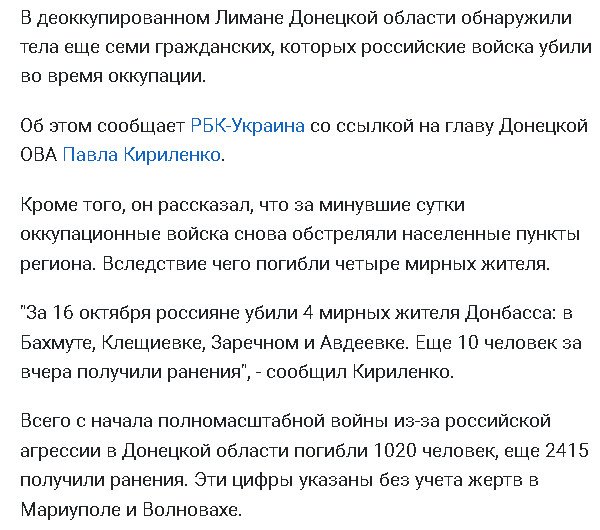 В деоккупированном Лимане Донецкой области обнаружили тела еще семи гражданских, которых российские войска убили во время оккупации.

Об этом сообщает РБК-Украина со ссылкой на главу Донецкой ОВА Павла Кириленко.

Кроме того, он рассказал, что за минувшие сутки оккупационные войска снова обстреляли населенные пункты региона. Вследствие чего погибли четыре мирных жителя.

"За 16 октября россияне убили 4 мирных жителя Донбасса: в Бахмуте, Клещиевке, Заречном и Авдеевке. Еще 10 человек за вчера получили ранения", - сообщил Кириленко.

Всего с начала полномасштабной войны из-за российской агрессии в Донецкой области погибли 1020 человек, еще 2415 получили ранения. Эти цифры указаны без учета жертв в Мариуполе и Волновахе.